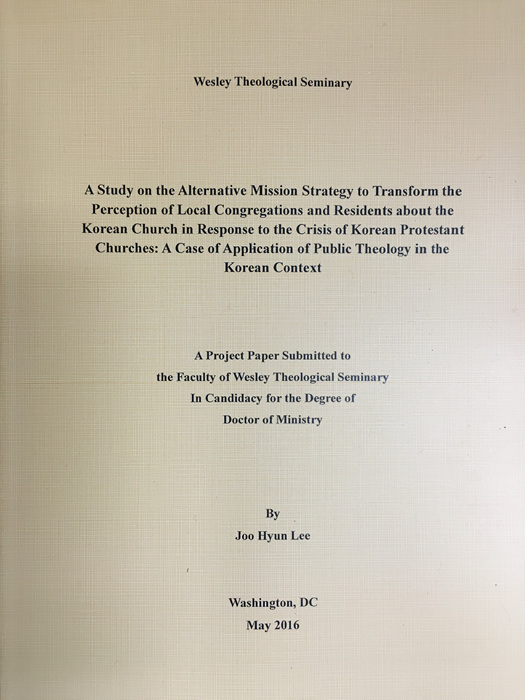 Wesley Theological Seminary

A Study on the Alternative Mission Strategy to Transform the Perception of Local Congregations and Residents about the Korean Church in Response to the Crisis of Korean Protestant Churches: A Case of Application of Public Theology in the Korean Context

A Project Paper Submitted to
the Faculty of Wesley Theological Seminary
In Candidacy for the Degree of
Doctor of Ministry

By
Joo Hyun Lee

Washington, DC
May 2016